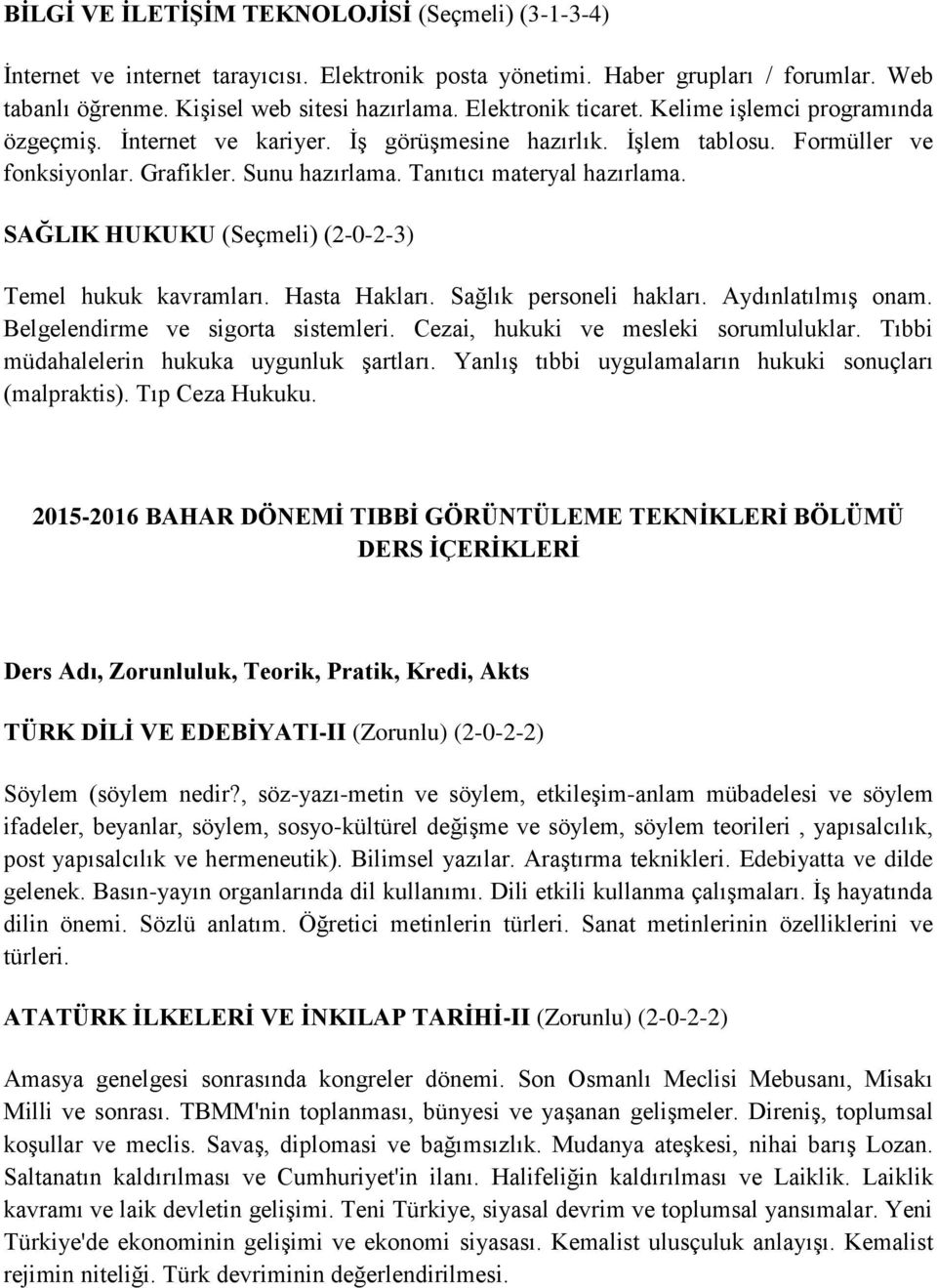 BİLGİ VE İLETİŞİM TEKNOLOJİSİ (Seçmeli) (3-1-3-4)

İnternet ve internet tarayıcısı. Elektronik posta yönetimi. Haber grupları / forumlar. Web tabanlı öğrenme. Kişisel web sitesi hazırlama. Elektronik ticaret. Kelime işlemci programında özgeçmiş. İnternet ve kariyer. İş görüşmesine hazırlık. İşlem tablosu. Formüller ve fonksiyonlar. Grafikler. Sunu hazırlama. Tanıtıcı materyal hazırlama.

SAĞLIK HUKUKU (Seçmeli) (2-0-2-3)

Temel hukuk kavramları. Hasta Hakları. Sağlık personeli hakları. Aydınlatılmış onam. Belgelendirme ve sigorta sistemleri. Cezai, hukuki ve mesleki sorumluluklar. Tıbbi müdahalelerin hukuka uygunluk şartları. Yanlış tıbbi uygulamaların hukuki sonuçları (malpraktis). Tıp Ceza Hukuku.

2015-2016 BAHAR DÖNEMİ TIBBİ GÖRÜNTÜLEME TEKNİKLERİ BÖLÜMÜ DERS İÇERİKLERİ

Ders Adı, Zorunluluk, Teorik, Pratik, Kredi, Akts

TÜRK DİLİ VE EDEBİYATI-II (Zorunlu) (2-0-2-2)

Söylem (söylem nedir?, söz-yazı-metin ve söylem, etkileşim-anlam mübadelesi ve söylem ifadeler, beyanlar, söylem, sosyo-kültürel değişme ve söylem, söylem teorileri , yapısalcılık, post yapısalcılık ve hermeneutik). Bilimsel yazılar. Araştırma teknikleri. Edebiyatta ve dilde gelenek. Basın-yayın organlarında dil kullanımı. Dili etkili kullanma çalışmaları. İş hayatında dilin önemi. Sözlü anlatım. Öğretici metinlerin türleri. Sanat metinlerinin özelliklerini ve türleri.

ATATÜRK İLKELERİ VE İNKILAP TARİHİ-II (Zorunlu) (2-0-2-2)

Amasya genelgesi sonrasında kongreler dönemi. Son Osmanlı Meclisi Mebusanı, Misakı Milli ve sonrası. TBMM'nin toplanması, bünyesi ve yaşanan gelişmeler. Direniş, toplumsal koşullar ve meclis. Savaş, diplomasi ve bağımsızlık. Mudanya ateşkesi, nihai barış Lozan. Saltanatın kaldırılması ve Cumhuriyet'in ilanı. Halifeliğin kaldırılması ve Laiklik. Laiklik kavramı ve laik devletin gelişimi. Teni Türkiye, siyasal devrim ve toplumsal yansımalar. Yeni Türkiye'de ekonominin gelişimi ve ekonomi siyasası. Kemalist ulusçuluk anlayışı. Kemalist rejimin niteliği. Türk devriminin değerlendirilmesi.